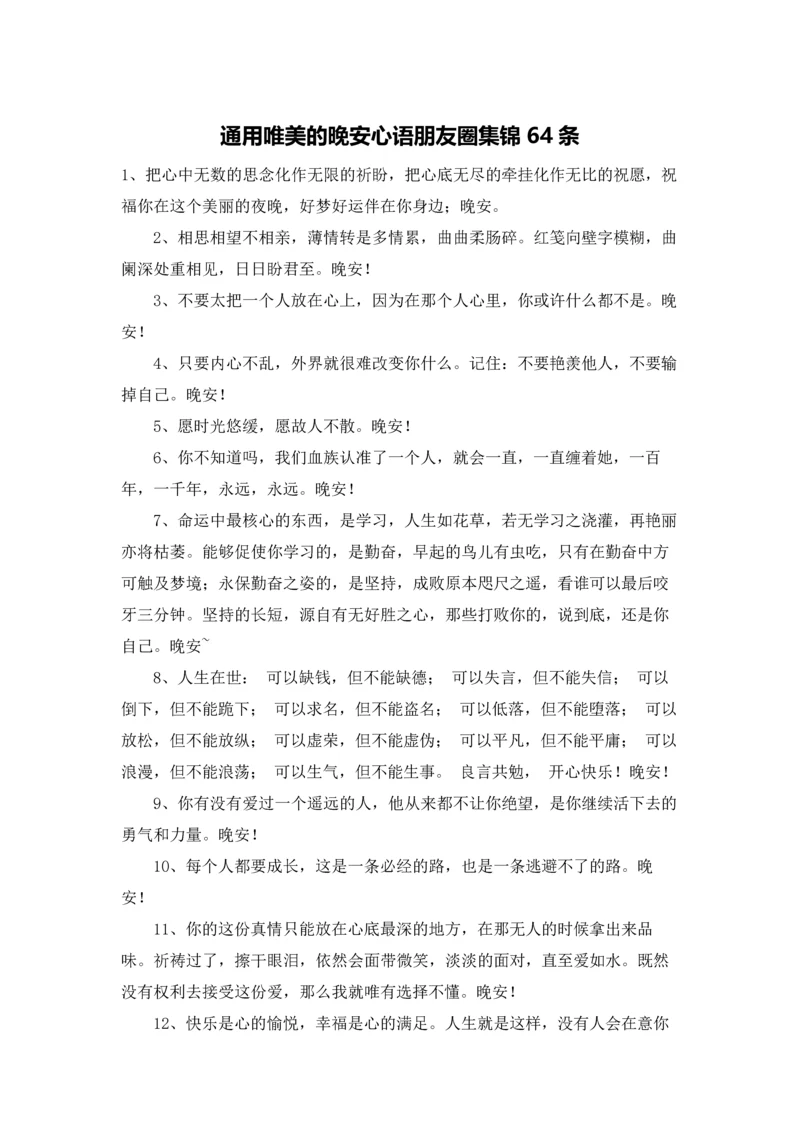 通用唯美的晚安心语朋友圈集锦 64 条

1、把心中无数的思念化作无限的祈盼，把心底无尽的牵挂化作无比的祝愿，祝福你在这个美丽的夜晚，好梦好运伴在你身边；晚安。

2、相思相望不相亲，薄情转是多情累，曲曲柔肠碎。红笺向壁字模糊，曲阑深处重相见，日日盼君至。晚安！

3、不要太把一个人放在心上，因为在那个人心里，你或许什么都不是。晚安！

4、只要内心不乱，外界就很难改变你什么。记住：不要艳羡他人，不要输掉自己。晚安！

5、愿时光悠缓，愿故人不散。晚安！

6、你不知道吗，我们血族认准了一个人，就会一直，一直缠着她，一百年，一千年，永远，永远。晚安！

7、命运中最核心的东西，是学习，人生如花草，若无学习之浇灌，再艳丽亦将枯萎。能够促使你学习的，是勤奋，早起的鸟儿有虫吃，只有在勤奋中方可触及梦境；永保勤奋之姿的，是坚持，成败原本咫尺之遥，看谁可以最后咬牙三分钟。坚持的长短，源自有无好胜之心，那些打败你的，说到底，还是你自己。晚安~

8、人生在世： 可以缺钱，但不能缺德； 可以失言，但不能失信； 可以倒下，但不能跪下； 可以求名，但不能盗名； 可以低落，但不能堕落； 可以放松，但不能放纵； 可以虚荣，但不能虚伪； 可以平凡，但不能平庸； 可以浪漫，但不能浪荡； 可以生气，但不能生事。 良言共勉， 开心快乐！晚安！

9、你有没有爱过一个遥远的人，他从来都不让你绝望，是你继续活下去的勇气和力量。晚安！

10、每个人都要成长，这是一条必经的路，也是一条逃避不了的路。晚安！

11、你的这份真情只能放在心底最深的地方，在那无人的时候拿出来品味。祈祷过了，擦干眼泪，依然会面带微笑，淡淡的面对，直至爱如水。既然没有权利去接受这份爱，那么我就唯有选择不懂。晚安！

12、快乐是心的愉悦，幸福是心的满足。人生就是这样，没有人会在意你